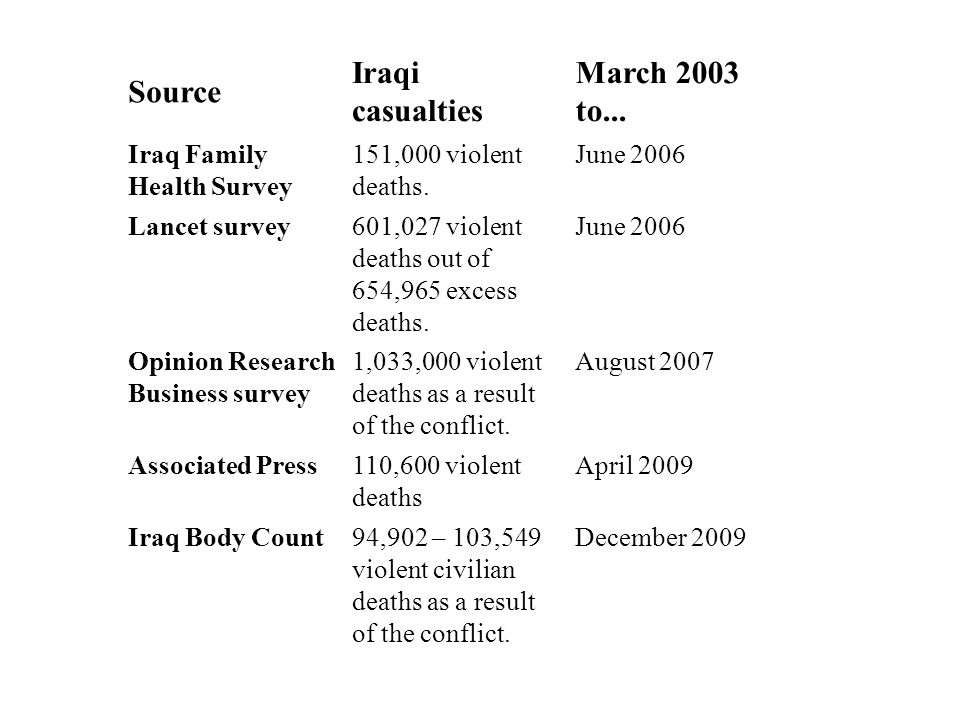 | Source | Iraqi casualties | March 2003 to... |
|---|---|---|
| Iraq Family Health Survey | 151,000 violent deaths. | June 2006 |
| Lancet survey | 601,027 violent deaths out of 654,965 excess deaths. | June 2006 |
| Opinion Research Business survey | 1,033,000 violent deaths as a result of the conflict. | August 2007 |
| Associated Press | 110,600 violent deaths | April 2009 |
| Iraq Body Count | 94,902 – 103,549 violent civilian deaths as a result of the conflict. | December 2009 |